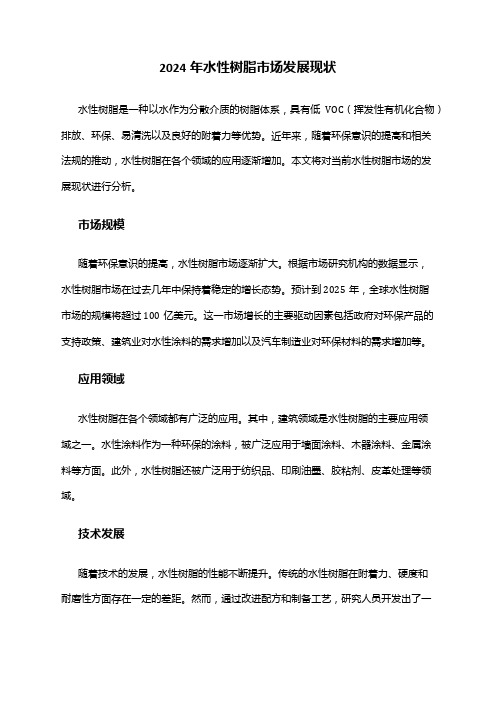 2024 年水性树脂市场发展现状

水性树脂是一种以水作为分散介质的树脂体系，具有低 VOC（挥发性有机化合物）排放、环保、易清洗以及良好的附着力等优势。近年来，随着环保意识的提高和相关法规的推动，水性树脂在各个领域的应用逐渐增加。本文将对当前水性树脂市场的发展现状进行分析。

市场规模

随着环保意识的提高，水性树脂市场逐渐扩大。根据市场研究机构的数据显示，水性树脂市场在过去几年中保持着稳定的增长态势。预计到 2025 年，全球水性树脂市场的规模将超过 100 亿美元。这一市场增长的主要驱动因素包括政府对环保产品的支持政策、建筑业对水性涂料的需求增加以及汽车制造业对环保材料的需求增加等。

应用领域

水性树脂在各个领域都有广泛的应用。其中，建筑领域是水性树脂的主要应用领域之一。水性涂料作为一种环保的涂料，被广泛应用于墙面涂料、木器涂料、金属涂料等方面。此外，水性树脂还被广泛用于纺织品、印刷油墨、胶粘剂、皮革处理等领域。

技术发展

随着技术的发展，水性树脂的性能不断提升。传统的水性树脂在附着力、硬度和耐磨性方面存在一定的差距。然而，通过改进配方和制备工艺，研究人员开发出了一